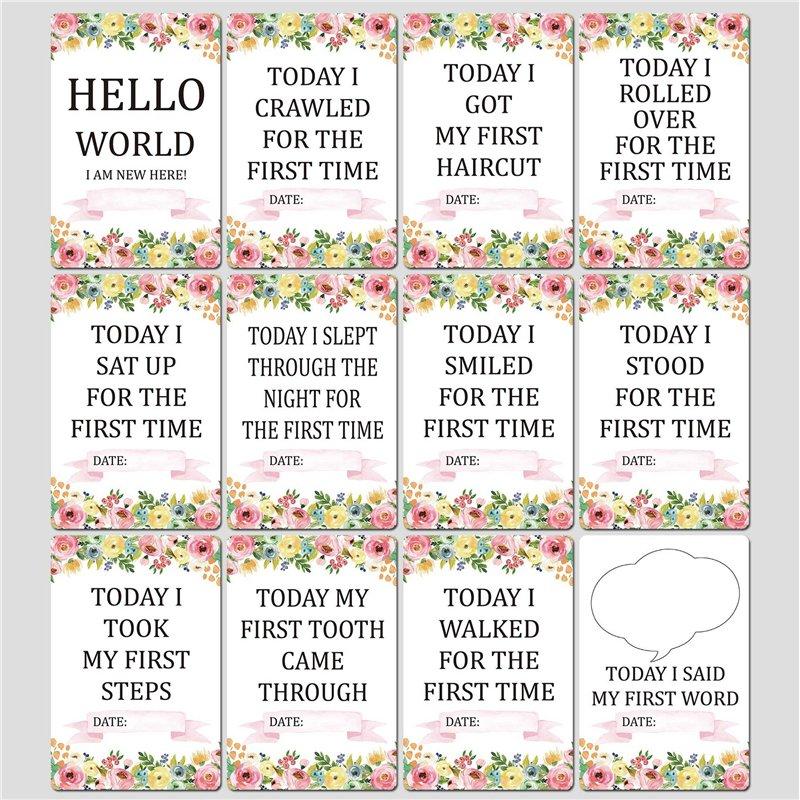 HELLO WORLD
I AM NEW HERE!

TODAY I CRAWLED FOR THE FIRST TIME
DATE:

TODAY I GOT MY FIRST HAIRCUT
DATE:

TODAY I ROLLED OVER FOR THE FIRST TIME
DATE:

TODAY I SAT UP FOR THE FIRST TIME
DATE:

TODAY I SLEPT THROUGH THE NIGHT FOR THE FIRST TIME
DATE:

TODAY I SMILED FOR THE FIRST TIME
DATE:

TODAY I STOOD FOR THE FIRST TIME
DATE:

TODAY I TOOK MY FIRST STEPS
DATE:

TODAY MY FIRST TOOTH CAME THROUGH
DATE:

TODAY I WALKED FOR THE FIRST TIME
DATE:

TODAY I SAID MY FIRST WORD
DATE: